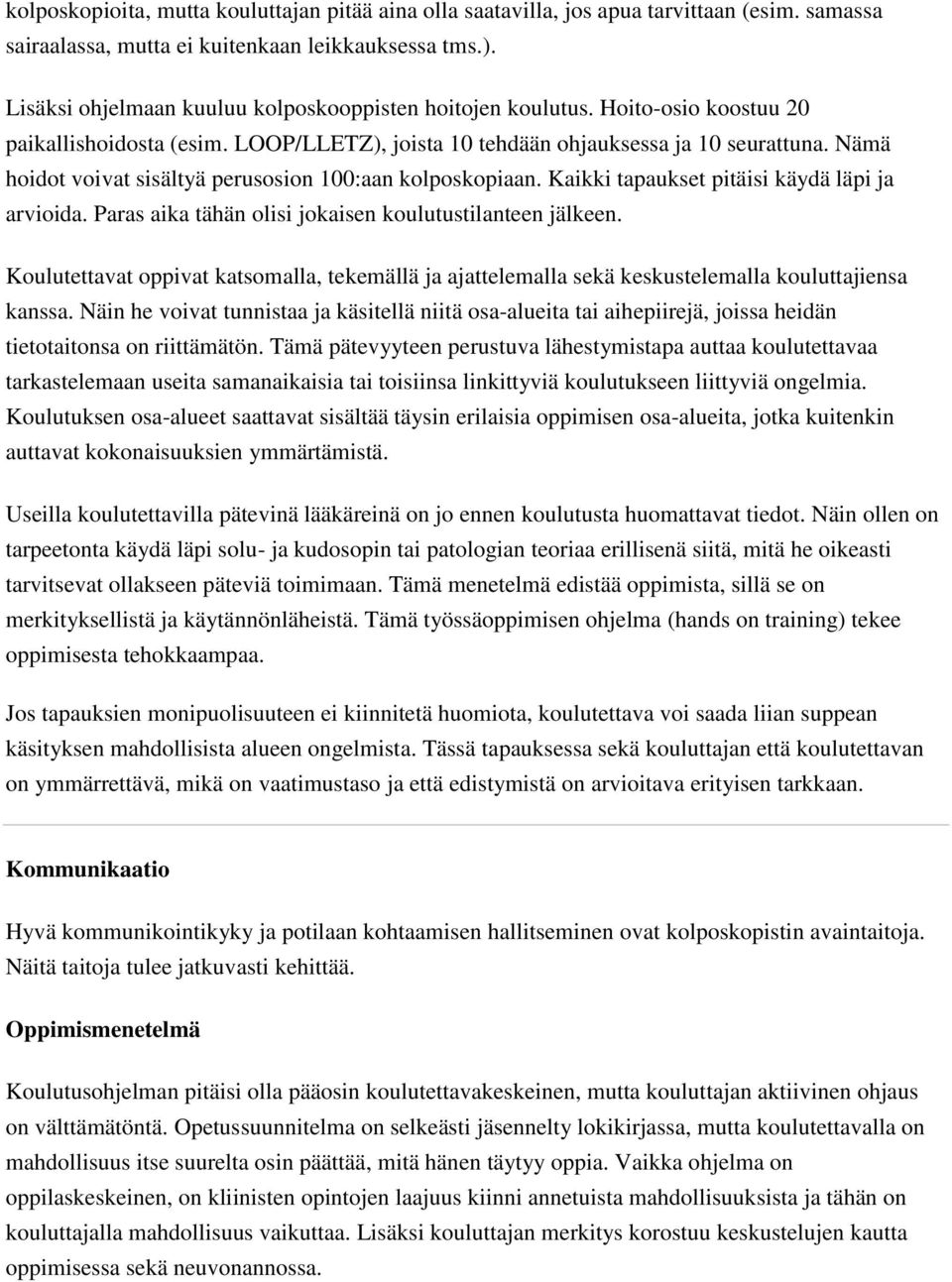 kolposkopioita, mutta kouluttajan pitää aina olla saatavilla, jos apua tarvittaan (esim. samassa sairaalassa, mutta ei kuitenkaan leikkauksessa tms.).

Lisäksi ohjelmaan kuuluu kolposkooppisten hoitojen koulutus. Hoito-osio koostuu 20 paikallishoidosta (esim. LOOP/LLETZ), joista 10 tehdään ohjauksessa ja 10 seurattuna. Nämä hoidot voivat sisältyä perusosion 100:aan kolposkopiaan. Kaikki tapaukset pitäisi käydä läpi ja arvioida. Paras aika tähän olisi jokaisen koulutustilanteen jälkeen.

Koulutettavat oppivat katsomalla, tekemällä ja ajattelemalla sekä keskustelemalla kouluttajiensa kanssa. Näin he voivat tunnistaa ja käsitellä niitä osa-alueita tai aihepiirejä, joissa heidän tietotaitonsa on riittämätön. Tämä pätevyyteen perustuva lähestymistapa auttaa koulutettavaa tarkastelemaan useita samanaikaisia tai toisiinsa linkittyviä koulutukseen liittyviä ongelmia. Koulutuksen osa-alueet saattavat sisältää täysin erilaisia oppimisen osa-alueita, jotka kuitenkin auttavat kokonaisuuksien ymmärtämistä.

Useilla koulutettavilla pätevinä lääkäreinä on jo ennen koulutusta huomattavat tiedot. Näin ollen on tarpeetonta käydä läpi solu- ja kudosopin tai patologian teoriaa erillisenä siitä, mitä he oikeasti tarvitsevat ollakseen päteviä toimimaan. Tämä menetelmä edistää oppimista, sillä se on merkityksellistä ja käytännönläheistä. Tämä työssäoppimisen ohjelma (hands on training) tekee oppimisesta tehokkaampaa.

Jos tapauksien monipuolisuuteen ei kiinnitetä huomiota, koulutettava voi saada liian suppean käsityksen mahdollisista alueen ongelmista. Tässä tapauksessa sekä kouluttajan että koulutettavan on ymmärrettävä, mikä on vaatimustaso ja että edistymistä on arvioitava erityisen tarkkaan.

Kommunikaatio

Hyvä kommunikointikyky ja potilaan kohtaamisen hallitseminen ovat kolposkopistin avaintaitoja. Näitä taitoja tulee jatkuvasti kehittää.

Oppimismenetelmä

Koulutusohjelman pitäisi olla pääosin koulutettavakeskeinen, mutta kouluttajan aktiivinen ohjaus on välttämätöntä. Opetussuunnitelma on selkeästi jäsennelty lokikirjassa, mutta koulutettavalla on mahdollisuus itse suurelta osin päättää, mitä hänen täytyy oppia. Vaikka ohjelma on oppilaskeskeinen, on kliinisten opintojen laajuus kiinni annetuista mahdollisuuksista ja tähän on kouluttajalla mahdollisuus vaikuttaa. Lisäksi kouluttajan merkitys korostuu keskustelujen kautta oppimisessa sekä neuvonannossa.